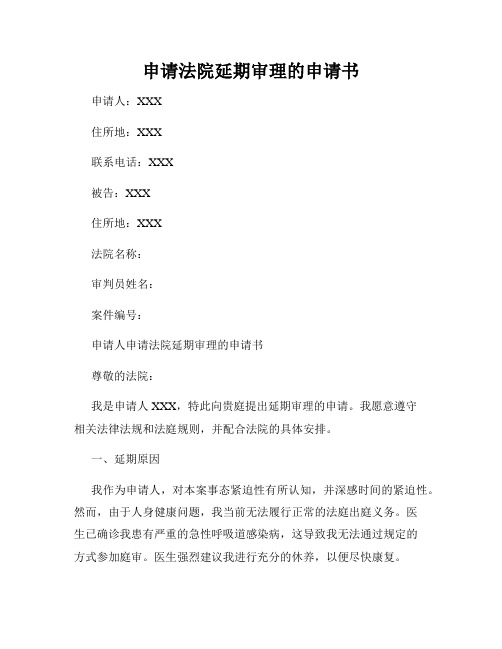 申请法院延期审理的申请书

申请人：XXX

住所地：XXX

联系电话：XXX

被告：XXX

住所地：XXX

法院名称：

审判员姓名：

案件编号：

申请人申请法院延期审理的申请书

尊敬的法院：

我是申请人 XXX，特此向贵庭提出延期审理的申请。我愿意遵守相关法律法规和法庭规则，并配合法院的具体安排。

一、延期原因

我作为申请人，对本案事态紧迫性有所认知，并深感时间的紧迫性。然而，由于人身健康问题，我当前无法履行正常的法庭出庭义务。医生已确诊我患有严重的急性呼吸道感染病，这导致我无法通过规定的方式参加庭审。医生强烈建议我进行充分的休养，以便尽快康复。